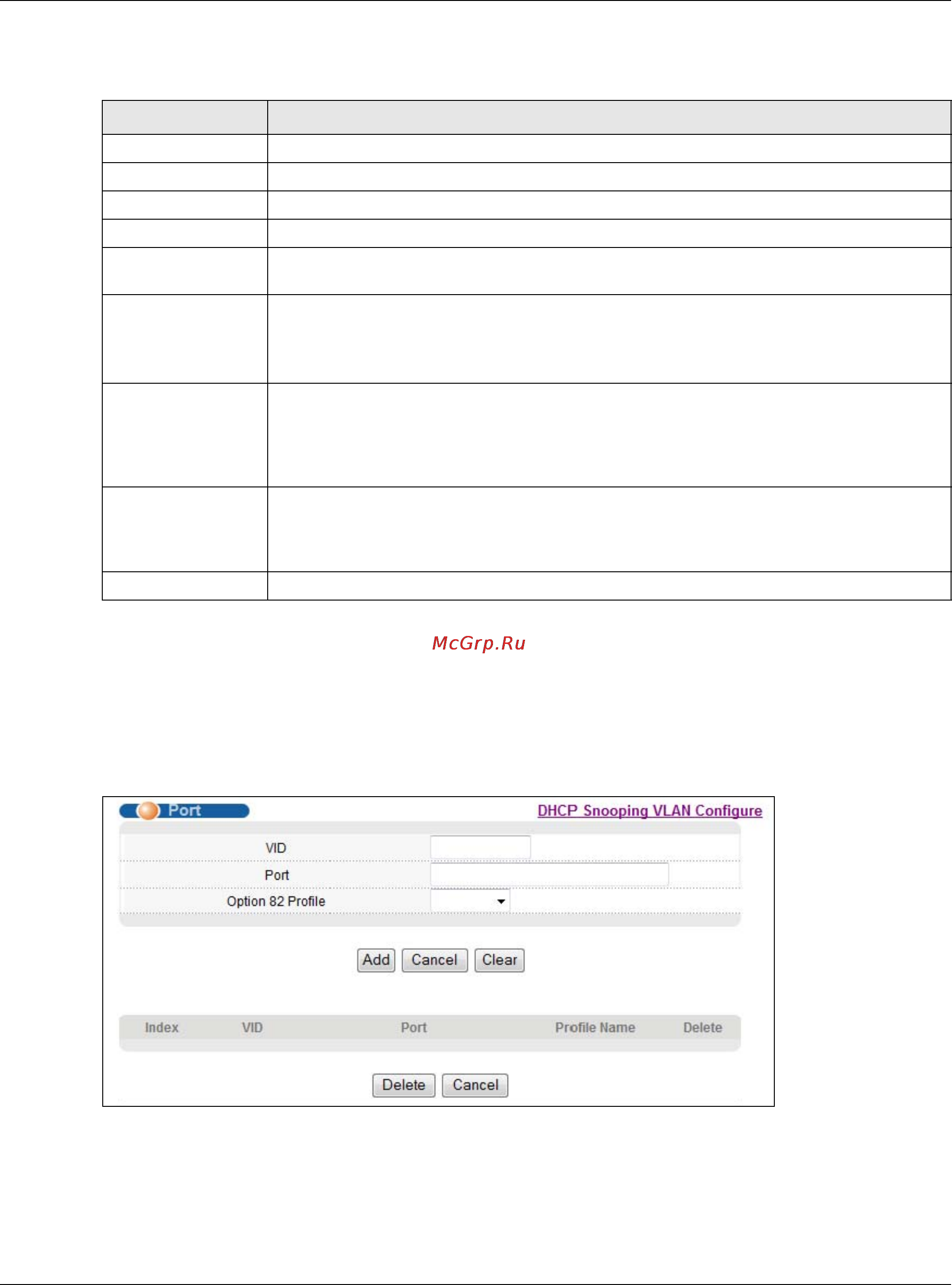 McGrp.Ru

Port

DHCP Snooping VLAN Configure

VID

Port

Option 82 Profile

Add Cancel Clear

| Index | VID | Port | Profile Name | Delete |
|---|---|---|---|---|

Delete Cancel